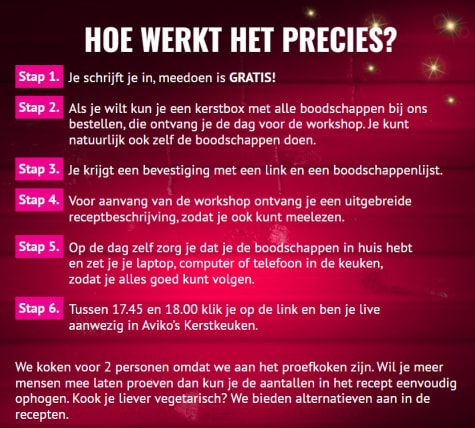 HOE WERKT HET PRECIES?

Stap 1. Je schrijft je in, meedoen is GRATIS!

Stap 2. Als je wilt kun je een kerstbox met alle boodschappen bij ons bestellen, die ontvang je de dag voor de workshop. Je kunt natuurlijk ook zelf de boodschappen doen.

Stap 3. Je krijgt een bevestiging met een link en een boodschappenlijst.

Stap 4. Voor aanvang van de workshop ontvang je een uitgebreide receptbeschrijving, zodat je ook kunt meelezen.

Stap 5. Op de dag zelf zorg je dat je de boodschappen in huis hebt en zet je je laptop, computer of telefoon in de keuken, zodat je alles goed kunt volgen.

Stap 6. Tussen 17.45 en 18.00 klik je op de link en ben je live aanwezig in Aviko's Kerstkeuken.

We koken voor 2 personen omdat we aan het proefkoken zijn. Wil je meer mensen mee laten proeven dan kun je de aantallen in het recept eenvoudig ophogen. Kook je liever vegetarisch? We bieden alternatieven aan in de recepten.